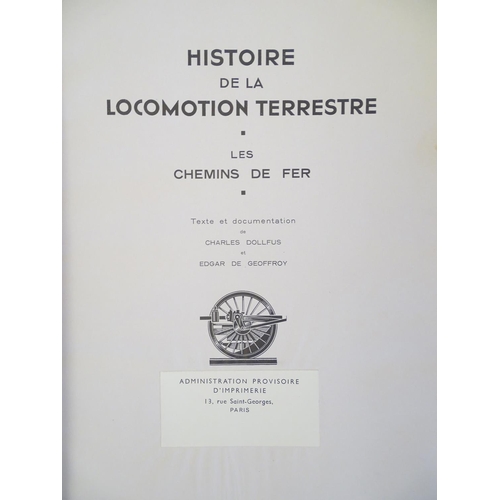 HISTOIRE
DE LA
LOCOMOTION TERRESTRE

LES
CHEMINS DE FER

Texte et documentation
de
CHARLES DOLLFUS
et
EDGAR DE GEOFFROY

ADMINISTRATION PROVISOIRE
D'IMPRIMERIE
13, rue Saint-Georges,
PARIS